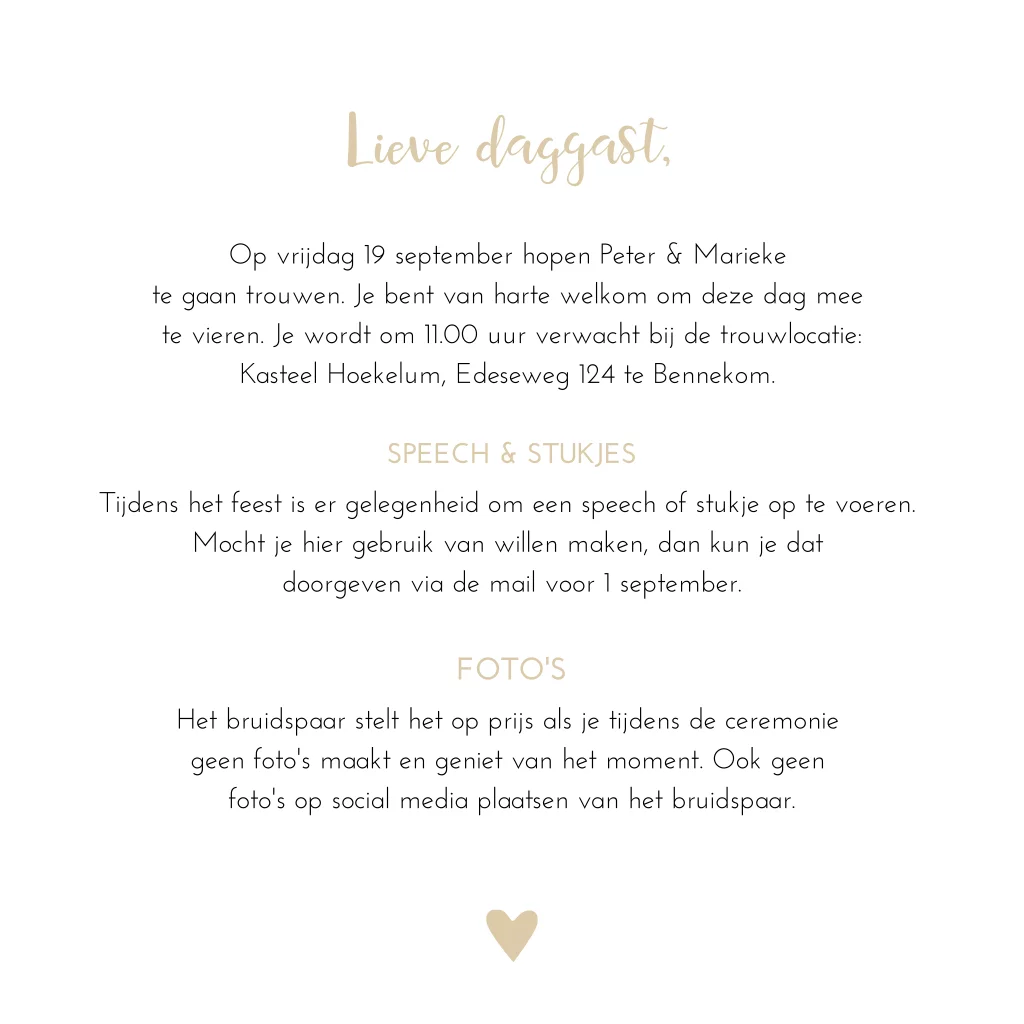 Lieve daggast,

Op vrijdag 19 september hopen Peter & Marieke te gaan trouwen. Je bent van harte welkom om deze dag mee te vieren. Je wordt om 11.00 uur verwacht bij de trouwlocatie: Kasteel Hoekelum, Edeseweg 124 te Bennekom.

SPEECH & STUKJES

Tijdens het feest is er gelegenheid om een speech of stukje op te voeren. Mocht je hier gebruik van willen maken, dan kun je dat doorgeven via de mail voor 1 september.

FOTO'S

Het bruidspaar stelt het op prijs als je tijdens de ceremonie geen foto's maakt en geniet van het moment. Ook geen foto's op social media plaatsen van het bruidspaar.